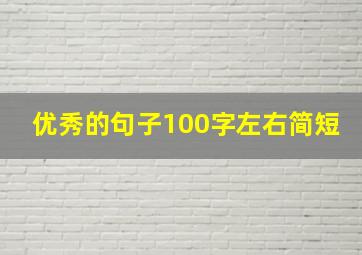 优秀的句子100字左右简短